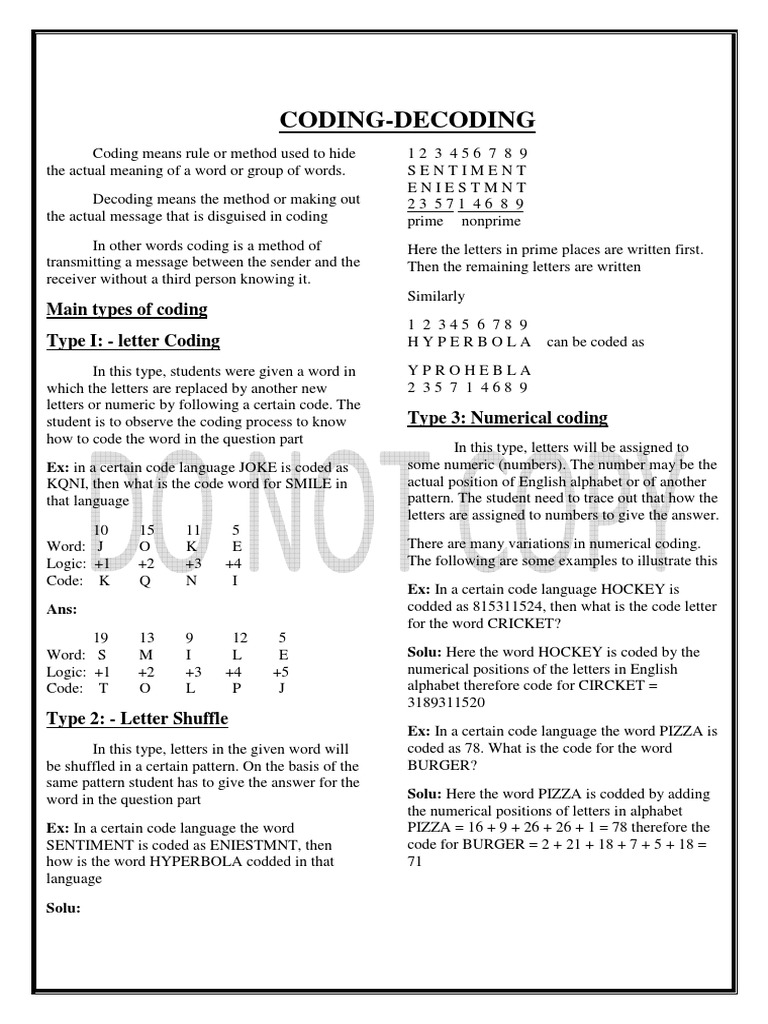 CODING-DECODING

Coding means rule or method used to hide the actual meaning of a word or group of words.

Decoding means the method or making out the actual message that is disguised in coding

In other words coding is a method of transmitting a message between the sender and the receiver without a third person knowing it.

Main types of coding

Type I: - letter Coding

In this type, students were given a word in which the letters are replaced by another new letters or numeric by following a certain code. The student is to observe the coding process to know how to code the word in the question part

Ex: in a certain code language JOKE is coded as KQNI, then what is the code word for SMILE in that language

| | 10 | 15 | 11 | 5 |
|---|---|---|---|---|
| Word: | J | O | K | E |
| Logic: | +1 | +2 | +3 | +4 |
| Code: | K | Q | N | I |

Ans:

| | 19 | 13 | 9 | 12 | 5 |
|---|---|---|---|---|---|
| Word: | S | M | I | L | E |
| Logic: | +1 | +2 | +3 | +4 | +5 |
| Code: | T | O | L | P | J |

Type 2: - Letter Shuffle

In this type, letters in the given word will be shuffled in a certain pattern. On the basis of the same pattern student has to give the answer for the word in the question part

Ex: In a certain code language the word SENTIMENT is coded as ENIESTMNT, then how is the word HYPERBOLA codded in that language

Solu:

1 2 3 4 5 6 7 8 9
S E N T I M E N T
E N I E S T M N T
2 3 5 7 1 4 6 8 9
prime nonprime

Here the letters in prime places are written first. Then the remaining letters are written

Similarly

1 2 3 4 5 6 7 8 9
H Y P E R B O L A can be coded as

Y P R O H E B L A
2 3 5 7 1 4 6 8 9

Type 3: Numerical coding

In this type, letters will be assigned to some numeric (numbers). The number may be the actual position of English alphabet or of another pattern. The student need to trace out that how the letters are assigned to numbers to give the answer.

There are many variations in numerical coding. The following are some examples to illustrate this

Ex: In a certain code language HOCKEY is codded as 815311524, then what is the code letter for the word CRICKET?

Solu: Here the word HOCKEY is coded by the numerical positions of the letters in English alphabet therefore code for CIRCKET = 3189311520

Ex: In a certain code language the word PIZZA is coded as 78. What is the code for the word BURGER?

Solu: Here the word PIZZA is codded by adding the numerical positions of letters in alphabet PIZZA = 16 + 9 + 26 + 26 + 1 = 78 therefore the code for BURGER = 2 + 21 + 18 + 7 + 5 + 18 = 71

DO NOT COPY